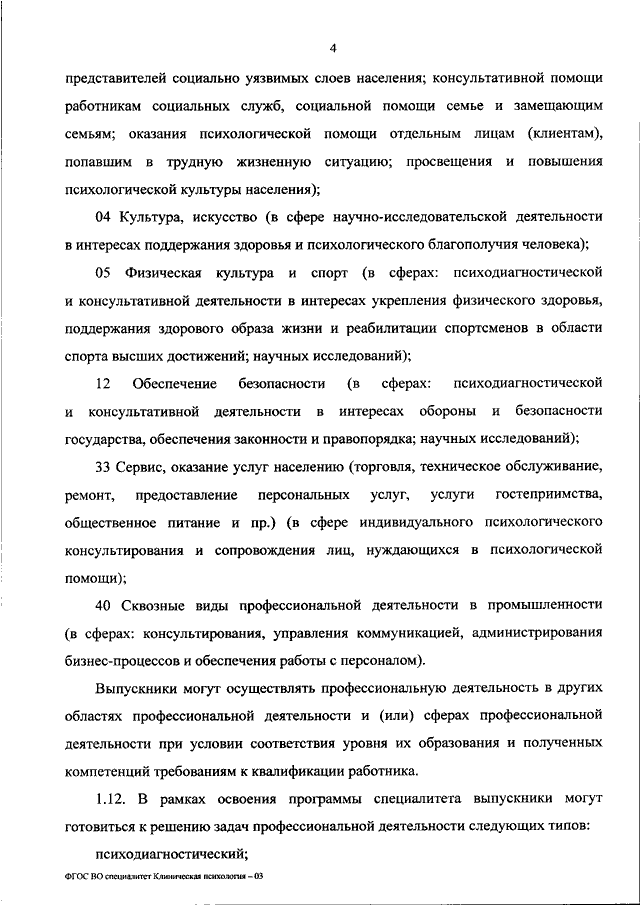 4

представителей социально уязвимых слоев населения; консультативной помощи работникам социальных служб, социальной помощи семье и замещающим семьям; оказания психологической помощи отдельным лицам (клиентам), попавшим в трудную жизненную ситуацию; просвещения и повышения психологической культуры населения);

04 Культура, искусство (в сфере научно-исследовательской деятельности в интересах поддержания здоровья и психологического благополучия человека);

05 Физическая культура и спорт (в сферах: психодиагностической и консультативной деятельности в интересах укрепления физического здоровья, поддержания здорового образа жизни и реабилитации спортсменов в области спорта высших достижений; научных исследований);

12 Обеспечение безопасности (в сферах: психодиагностической и консультативной деятельности в интересах обороны и безопасности государства, обеспечения законности и правопорядка; научных исследований);

33 Сервис, оказание услуг населению (торговля, техническое обслуживание, ремонт, предоставление персональных услуг, услуги гостеприимства, общественное питание и пр.) (в сфере индивидуального психологического консультирования и сопровождения лиц, нуждающихся в психологической помощи);

40 Сквозные виды профессиональной деятельности в промышленности (в сферах: консультирования, управления коммуникацией, администрирования бизнес-процессов и обеспечения работы с персоналом).

Выпускники могут осуществлять профессиональную деятельность в других областях профессиональной деятельности и (или) сферах профессиональной деятельности при условии соответствия уровня их образования и полученных компетенций требованиям к квалификации работника.

1.12. В рамках освоения программы специалитета выпускники могут готовиться к решению задач профессиональной деятельности следующих типов:

психодиагностический;

ФГОС ВО специалитет Клиническая психология – 03